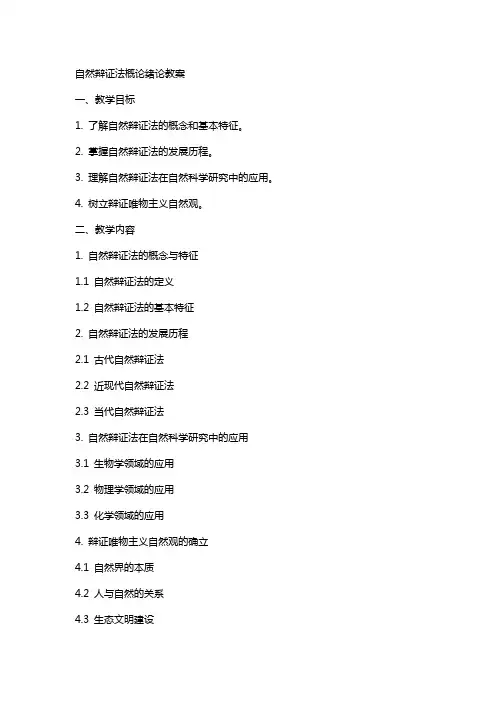 自然辩证法概论绪论教案

一、教学目标

1. 了解自然辩证法的概念和基本特征。

2. 掌握自然辩证法的发展历程。

3. 理解自然辩证法在自然科学研究中的应用。

4. 树立辩证唯物主义自然观。

二、教学内容

1. 自然辩证法的概念与特征

1.1 自然辩证法的定义

1.2 自然辩证法的基本特征

2. 自然辩证法的发展历程

2.1 古代自然辩证法

2.2 近现代自然辩证法

2.3 当代自然辩证法

3. 自然辩证法在自然科学研究中的应用

3.1 生物学领域的应用

3.2 物理学领域的应用

3.3 化学领域的应用

4. 辩证唯物主义自然观的确立

4.1 自然界的本质

4.2 人与自然的关系

4.3 生态文明建设